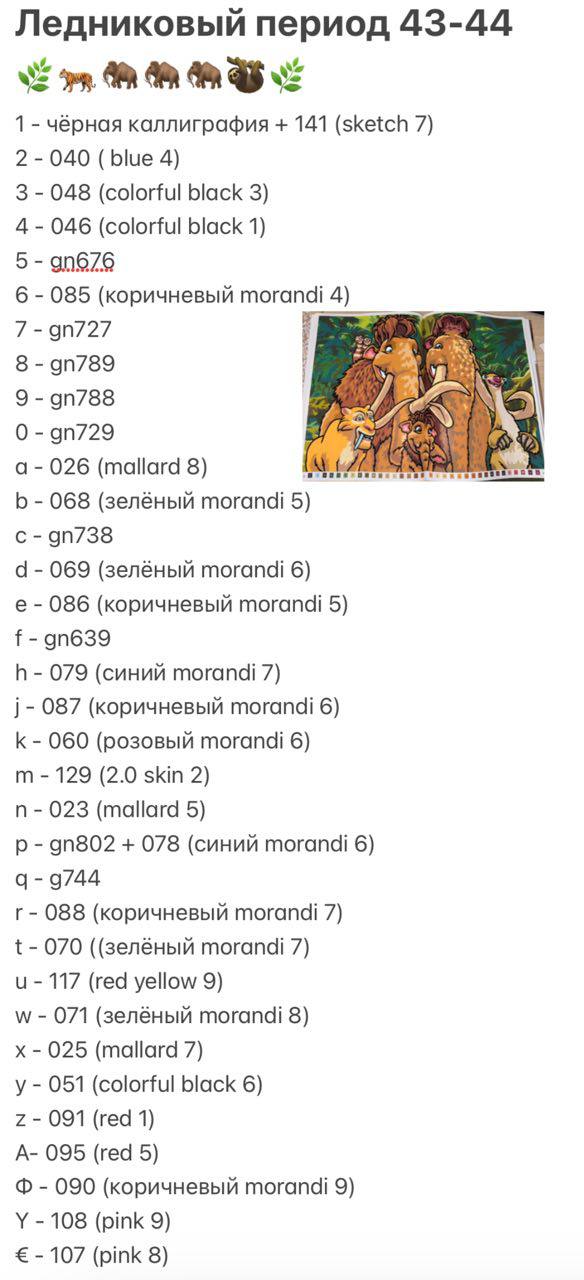 Ледниковый период 43-44
🌿🐅🦣🦣🦣🦥🌿

1 - чёрная каллиграфия + 141 (sketch 7)
2 - 040 ( blue 4)
3 - 048 (colorful black 3)
4 - 046 (colorful black 1)
5 - gn676
6 - 085 (коричневый morandi 4)
7 - gn727
8 - gn789
9 - gn788
0 - gn729
a - 026 (mallard 8)
b - 068 (зелёный morandi 5)
c - gn738
d - 069 (зелёный morandi 6)
e - 086 (коричневый morandi 5)
f - gn639
h - 079 (синий morandi 7)
j - 087 (коричневый morandi 6)
k - 060 (розовый morandi 6)
m - 129 (2.0 skin 2)
n - 023 (mallard 5)
p - gn802 + 078 (синий morandi 6)
q - g744
r - 088 (коричневый morandi 7)
t - 070 ((зелёный morandi 7)
u - 117 (red yellow 9)
w - 071 (зелёный morandi 8)
x - 025 (mallard 7)
y - 051 (colorful black 6)
z - 091 (red 1)
A- 095 (red 5)
Ф - 090 (коричневый morandi 9)
Y - 108 (pink 9)
€ - 107 (pink 8)